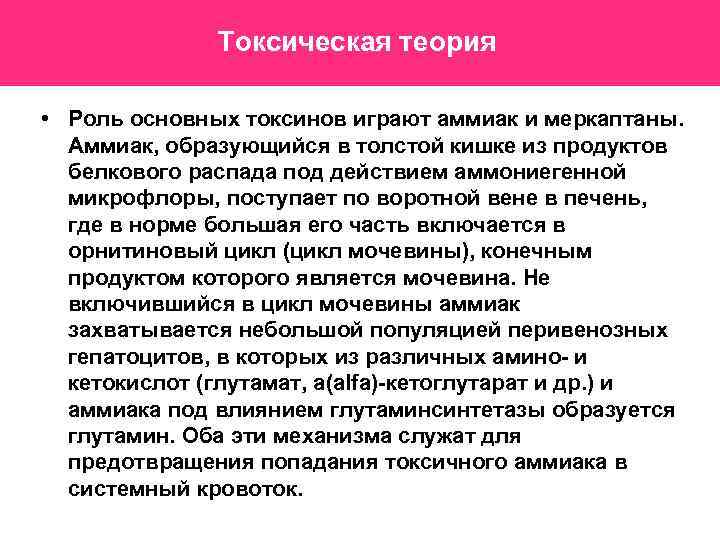 Токсическая теория

• Роль основных токсинов играют аммиак и меркаптаны. Аммиак, образующийся в толстой кишке из продуктов белкового распада под действием аммониегенной микрофлоры, поступает по воротной вене в печень, где в норме большая его часть включается в орнитиновый цикл (цикл мочевины), конечным продуктом которого является мочевина. Не включившийся в цикл мочевины аммиак захватывается небольшой популяцией перивенозных гепатоцитов, в которых из различных амино- и кетокислот (глутамат, а(alfa)-кетоглутарат и др.) и аммиака под влиянием глутаминсинтетазы образуется глутамин. Оба эти механизма служат для предотвращения попадания токсичного аммиака в системный кровоток.